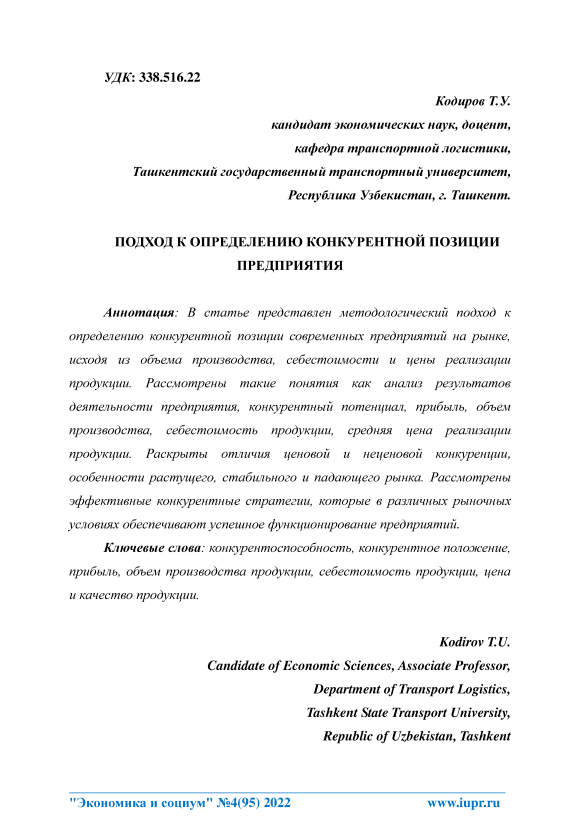 УДК: 338.516.22

Кодиров Т.У.
кандидат экономических наук, доцент,
кафедра транспортной логистики,
Ташкентский государственный транспортный университет,
Республика Узбекистан, г. Ташкент.

ПОДХОД К ОПРЕДЕЛЕНИЮ КОНКУРЕНТНОЙ ПОЗИЦИИ ПРЕДПРИЯТИЯ

Аннотация: В статье представлен методологический подход к определению конкурентной позиции современных предприятий на рынке, исходя из объема производства, себестоимости и цены реализации продукции. Рассмотрены такие понятия как анализ результатов деятельности предприятия, конкурентный потенциал, прибыль, объем производства, себестоимость продукции, средняя цена реализации продукции. Раскрыты отличия ценовой и неценовой конкуренции, особенности растущего, стабильного и падающего рынка. Рассмотрены эффективные конкурентные стратегии, которые в различных рыночных условиях обеспечивают успешное функционирование предприятий.

Ключевые слова: конкурентоспособность, конкурентное положение, прибыль, объем производства продукции, себестоимость продукции, цена и качество продукции.

Kodirov T.U.
Candidate of Economic Sciences, Associate Professor,
Department of Transport Logistics,
Tashkent State Transport University,
Republic of Uzbekistan, Tashkent

"Экономика и социум" №4(95) 2022 www.iupr.ru